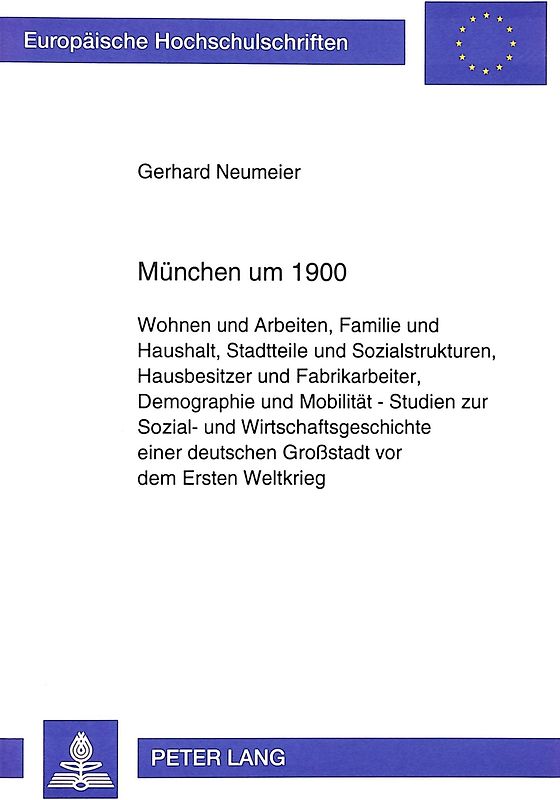 Europäische Hochschulschriften

Gerhard Neumeier

München um 1900

Wohnen und Arbeiten, Familie und Haushalt, Stadtteile und Sozialstrukturen, Hausbesitzer und Fabrikarbeiter, Demographie und Mobilität - Studien zur Sozial- und Wirtschaftsgeschichte einer deutschen Großstadt vor dem Ersten Weltkrieg

PETER LANG